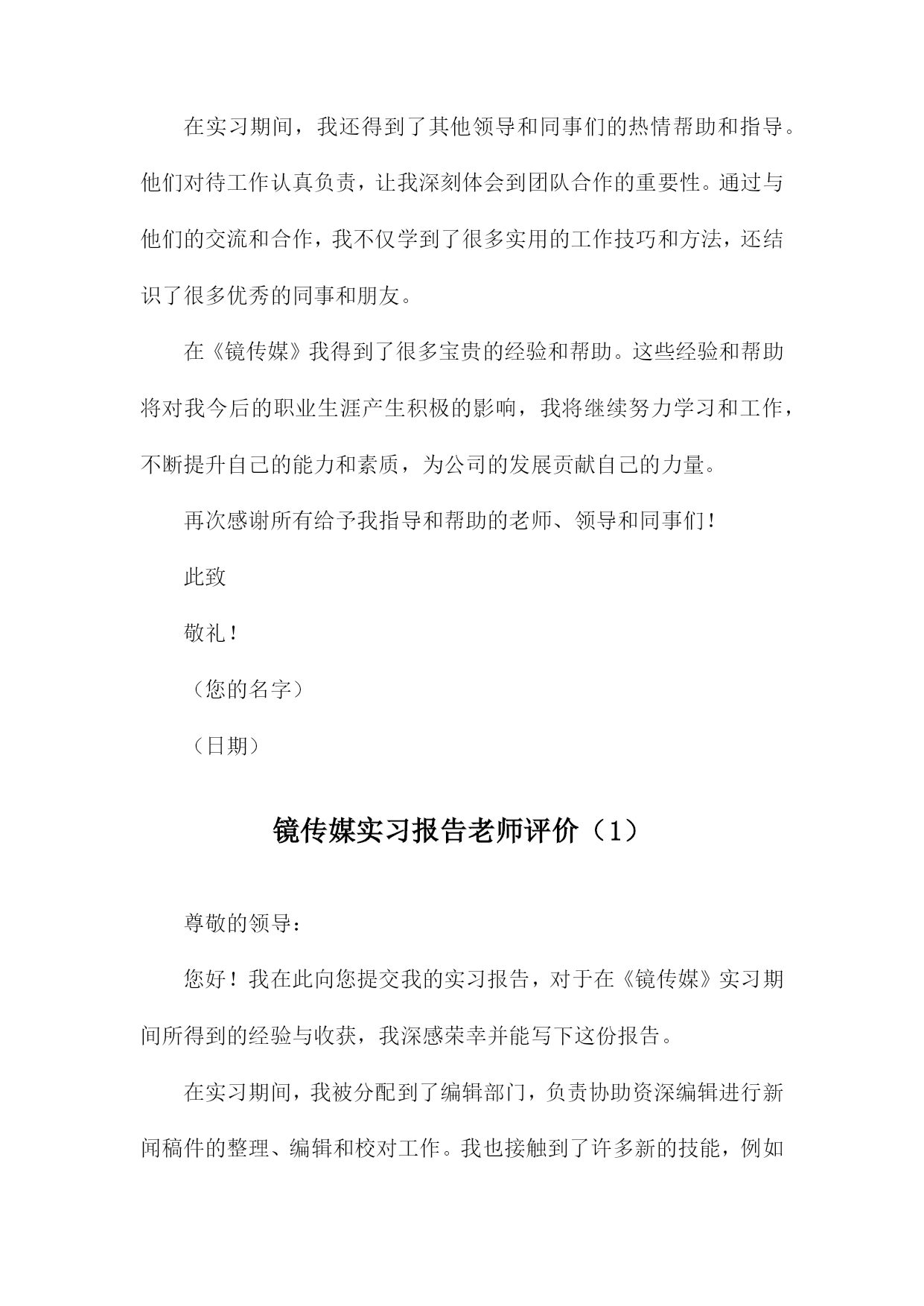 在实习期间，我还得到了其他领导和同事们的热情帮助和指导。他们对待工作认真负责，让我深刻体会到团队合作的重要性。通过与他们的交流和合作，我不仅学到了很多实用的工作技巧和方法，还结识了很多优秀的同事和朋友。

在《镜传媒》我得到了很多宝贵的经验和帮助。这些经验和帮助将对我今后的职业生涯产生积极的影响，我将继续努力学习和工作，不断提升自己的能力和素质，为公司的发展贡献自己的力量。

再次感谢所有给予我指导和帮助的老师、领导和同事们！

此致

敬礼！

（您的名字）

（日期）

镜传媒实习报告老师评价（1）

尊敬的领导：

您好！我在此向您提交我的实习报告，对于在《镜传媒》实习期间所得到的经验与收获，我深感荣幸并能写下这份报告。

在实习期间，我被分配到了编辑部门，负责协助资深编辑进行新闻稿件的整理、编辑和校对工作。我也接触到了许多新的技能，例如